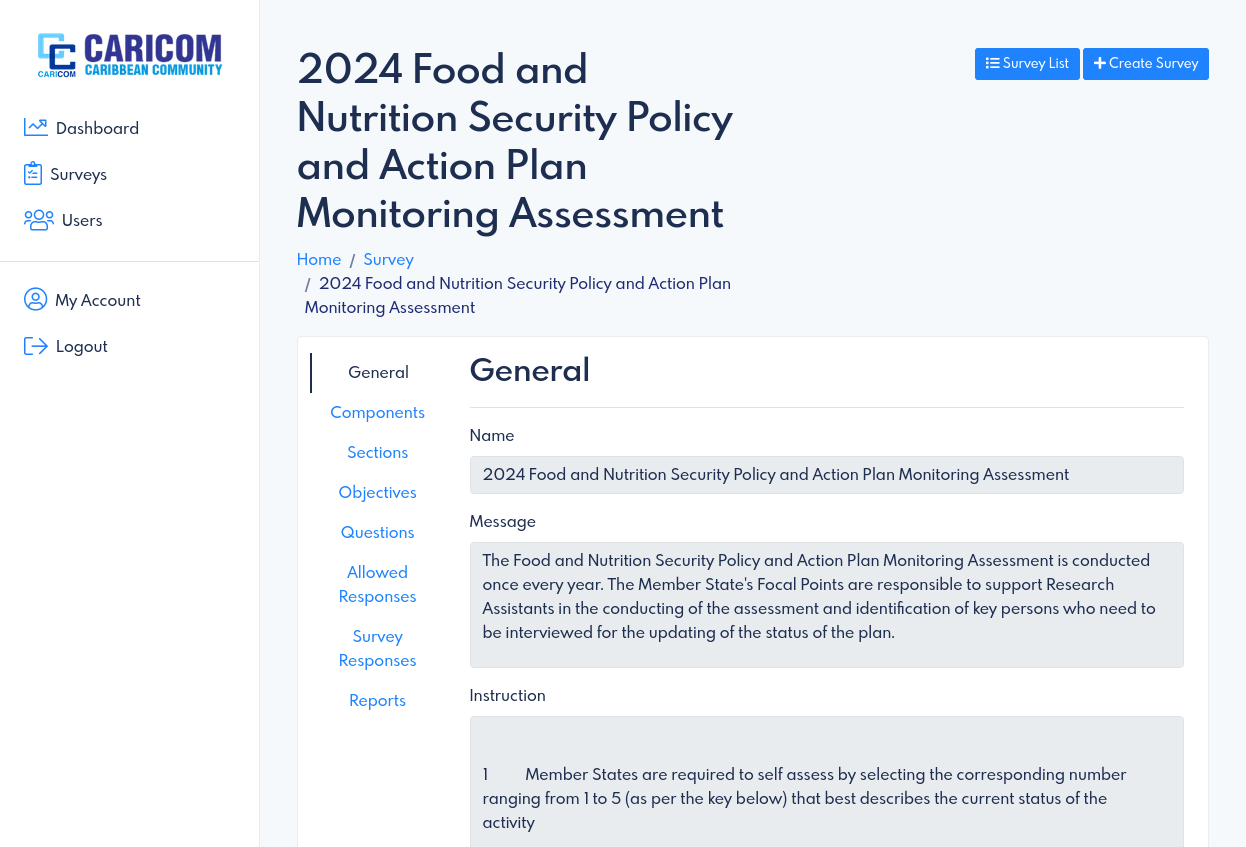 CARICOM
CARICOM
CARIBBEAN COMMUNITY

Dashboard
Surveys
Users

My Account
Logout

2024 Food and Nutrition Security Policy and Action Plan Monitoring Assessment

Survey List
Create Survey

Home / Survey / 2024 Food and Nutrition Security Policy and Action Plan Monitoring Assessment

General
Components
Sections
Objectives
Questions
Allowed Responses
Survey Responses
Reports

General

Name

2024 Food and Nutrition Security Policy and Action Plan Monitoring Assessment

Message

The Food and Nutrition Security Policy and Action Plan Monitoring Assessment is conducted once every year. The Member State's Focal Points are responsible to support Research Assistants in the conducting of the assessment and identification of key persons who need to be interviewed for the updating of the status of the plan.

Instruction

1 Member States are required to self assess by selecting the corresponding number ranging from 1 to 5 (as per the key below) that best describes the current status of the activity